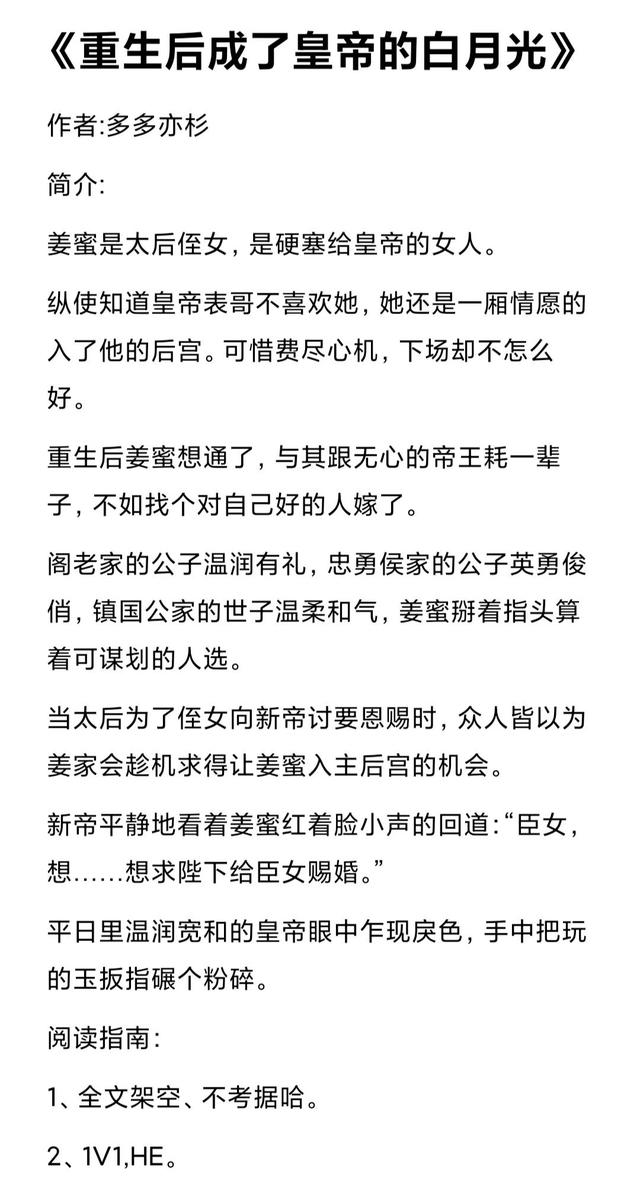 《重生后成了皇帝的白月光》

作者:多多亦杉

简介:

姜蜜是太后侄女，是硬塞给皇帝的女人。

纵使知道皇帝表哥不喜欢她，她还是一厢情愿的入了他的后宫。可惜费尽心机，下场却不怎么好。

重生后姜蜜想通了，与其跟无心的帝王耗一辈子，不如找个对自己好的人嫁了。

阁老家的公子温润有礼，忠勇侯家的公子英勇俊俏，镇国公家的世子温柔和气，姜蜜掰着指头算着可谋划的人选。

当太后为了侄女向新帝讨要恩赐时，众人皆以为姜家会趁机求得让姜蜜入主后宫的机会。

新帝平静地看着姜蜜红着脸小声的回道:“臣女，想……想求陛下给臣女赐婚。”

平日里温润宽和的皇帝眼中乍现戾色，手中把玩的玉扳指碾个粉碎。

阅读指南:

1、全文架空、不考据哈。

2、1V1,HE。